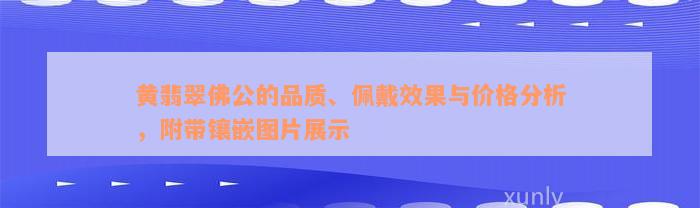 黄翡翠佛公的品质、佩戴效果与价格分析，附带镶嵌图片展示

xunly